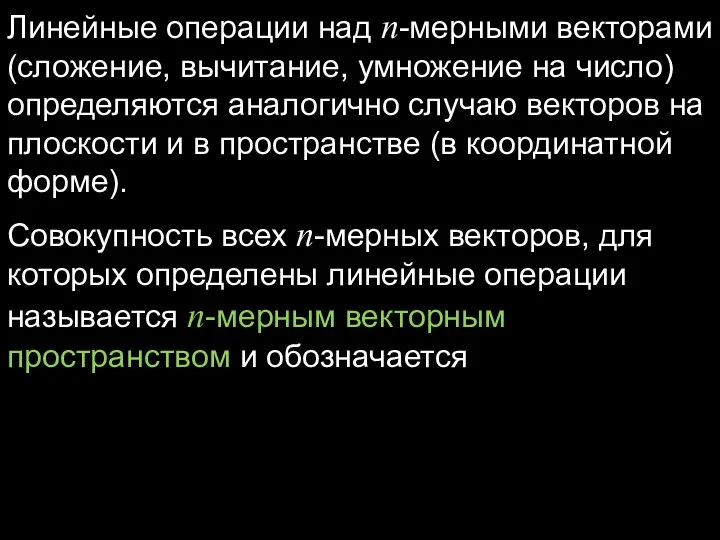 Линейные операции над $n$-мерными векторами (сложение, вычитание, умножение на число) определяются аналогично случаю векторов на плоскости и в пространстве (в координатной форме).

Совокупность всех $n$-мерных векторов, для которых определены линейные операции называется $n$-мерным векторным пространством и обозначается